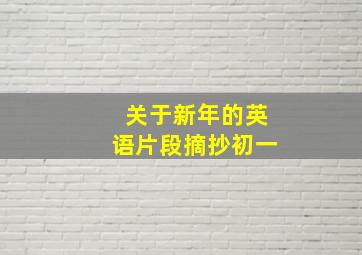 关于新年的英语片段摘抄初一